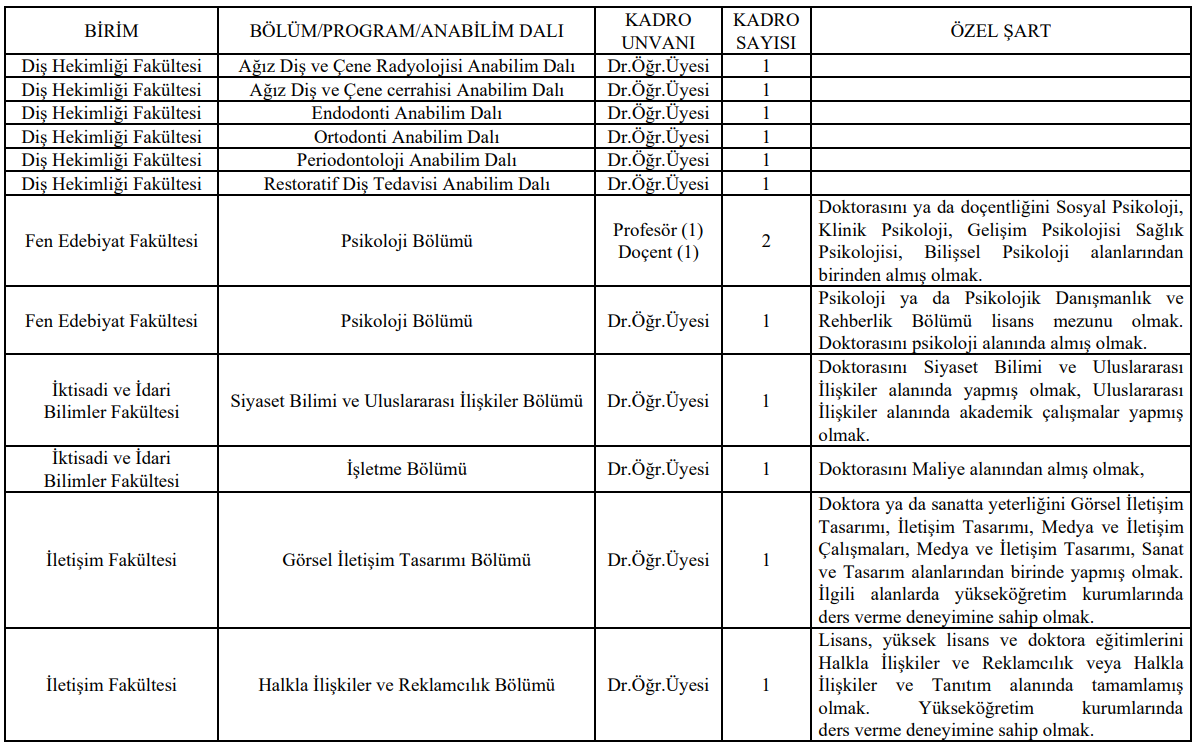 | BİRİM | BÖLÜM/PROGRAM/ANABİLİM DALI | KADRO UNVANI | KADRO SAYISI | ÖZEL ŞART |
|---|---|---|---|---|
| Diş Hekimliği Fakültesi | Ağız Diş ve Çene Radyolojisi Anabilim Dalı | Dr.Öğr.Üyesi | 1 | |
| Diş Hekimliği Fakültesi | Ağız Diş ve Çene cerrahisi Anabilim Dalı | Dr.Öğr.Üyesi | 1 | |
| Diş Hekimliği Fakültesi | Endodonti Anabilim Dalı | Dr.Öğr.Üyesi | 1 | |
| Diş Hekimliği Fakültesi | Ortodonti Anabilim Dalı | Dr.Öğr.Üyesi | 1 | |
| Diş Hekimliği Fakültesi | Periodontoloji Anabilim Dalı | Dr.Öğr.Üyesi | 1 | |
| Diş Hekimliği Fakültesi | Restoratif Diş Tedavisi Anabilim Dalı | Dr.Öğr.Üyesi | 1 | |
| Fen Edebiyat Fakültesi | Psikoloji Bölümü | Profesör (1) Doçent (1) | 2 | Doktorasını ya da doçentliğini Sosyal Psikoloji, Klinik Psikoloji, Gelişim Psikolojisi Sağlık Psikolojisi, Bilişsel Psikoloji alanlarından birinden almış olmak. |
| Fen Edebiyat Fakültesi | Psikoloji Bölümü | Dr.Öğr.Üyesi | 1 | Psikoloji ya da Psikolojik Danışmanlık ve Rehberlik Bölümü lisans mezunu olmak. Doktorasını psikoloji alanında almış olmak. |
| İktisadi ve İdari Bilimler Fakültesi | Siyaset Bilimi ve Uluslararası İlişkiler Bölümü | Dr.Öğr.Üyesi | 1 | Doktorasını Siyaset Bilimi ve Uluslararası İlişkiler alanında yapmış olmak, Uluslararası İlişkiler alanında akademik çalışmalar yapmış olmak. |
| İktisadi ve İdari Bilimler Fakültesi | İşletme Bölümü | Dr.Öğr.Üyesi | 1 | Doktorasını Maliye alanından almış olmak, |
| İletişim Fakültesi | Görsel İletişim Tasarımı Bölümü | Dr.Öğr.Üyesi | 1 | Doktora ya da sanatta yeterliğini Görsel İletişim Tasarımı, İletişim Tasarımı, Medya ve İletişim Çalışmaları, Medya ve İletişim Tasarımı, Sanat ve Tasarım alanlarından birinde yapmış olmak. İlgili alanlarda yükseköğretim kurumlarında ders verme deneyimine sahip olmak. |
| İletişim Fakültesi | Halkla İlişkiler ve Reklamcılık Bölümü | Dr.Öğr.Üyesi | 1 | Lisans, yüksek lisans ve doktora eğitimlerini Halkla İlişkiler ve Reklamcılık veya Halkla İlişkiler ve Tanıtım alanında tamamlamış olmak. Yükseköğretim kurumlarında ders verme deneyimine sahip olmak. |